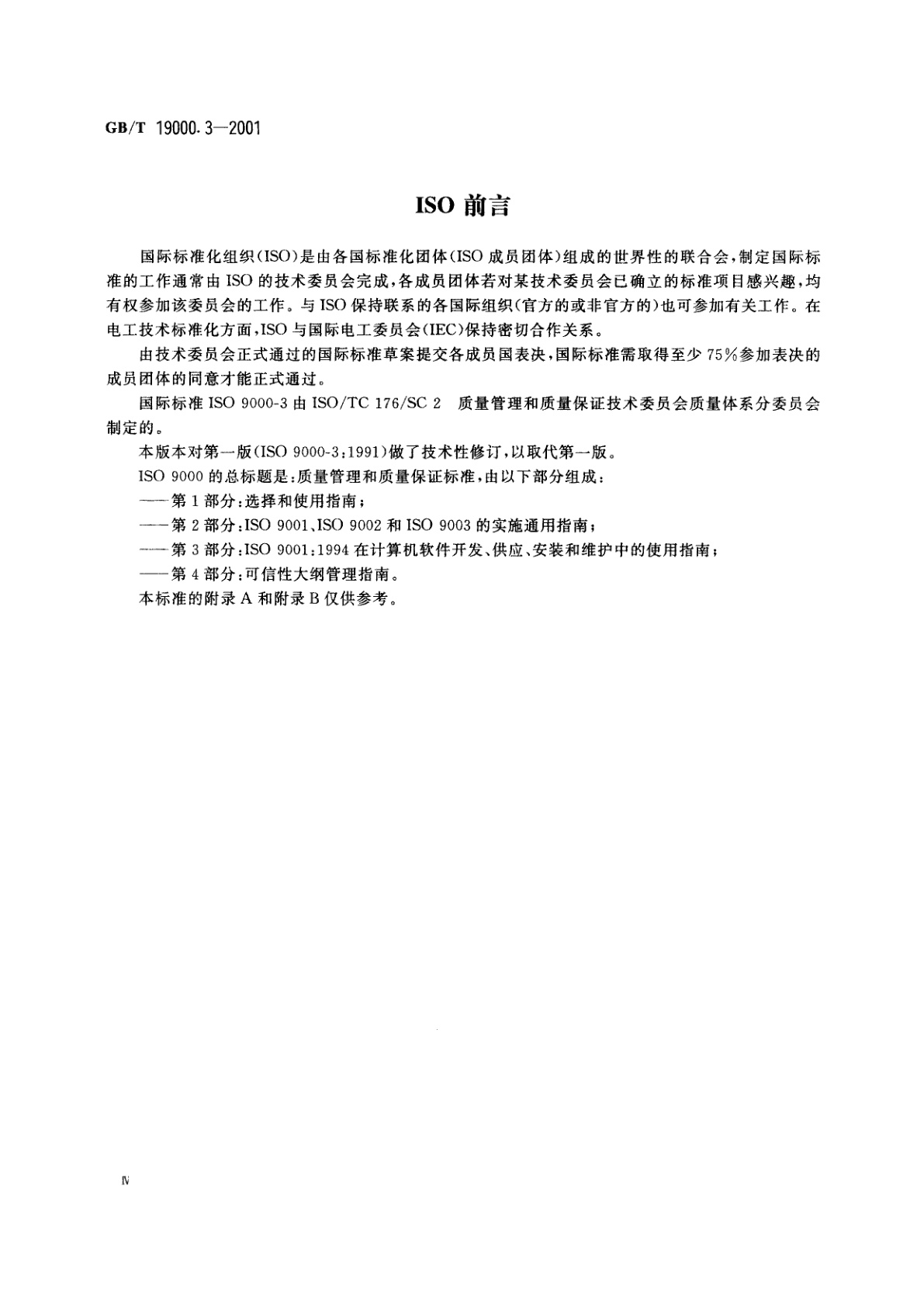 GB/T 19000.3—2001

ISO 前言

国际标准化组织(ISO)是由各国标准化团体(ISO 成员团体)组成的世界性的联合会，制定国际标准的工作通常由 ISO 的技术委员会完成，各成员团体若对某技术委员会已确立的标准项目感兴趣，均有权参加该委员会的工作。与 ISO 保持联系的各国际组织(官方的或非官方的)也可参加有关工作。在电工技术标准化方面，ISO 与国际电工委员会(IEC)保持密切合作关系。

由技术委员会正式通过的国际标准草案提交各成员国表决，国际标准需取得至少 75%参加表决的成员团体的同意才能正式通过。

国际标准 ISO 9000-3 由 ISO/TC 176/SC 2 质量管理和质量保证技术委员会质量体系分委员会制定的。

本版本对第一版(ISO 9000-3:1991)做了技术性修订，以取代第一版。

ISO 9000 的总标题是：质量管理和质量保证标准，由以下部分组成：

——第 1 部分：选择和使用指南；

——第 2 部分：ISO 9001、ISO 9002 和 ISO 9003 的实施通用指南；

——第 3 部分：ISO 9001:1994 在计算机软件开发、供应、安装和维护中的使用指南；

——第 4 部分：可信性大纲管理指南。

本标准的附录 A 和附录 B 仅供参考。

Ⅳ